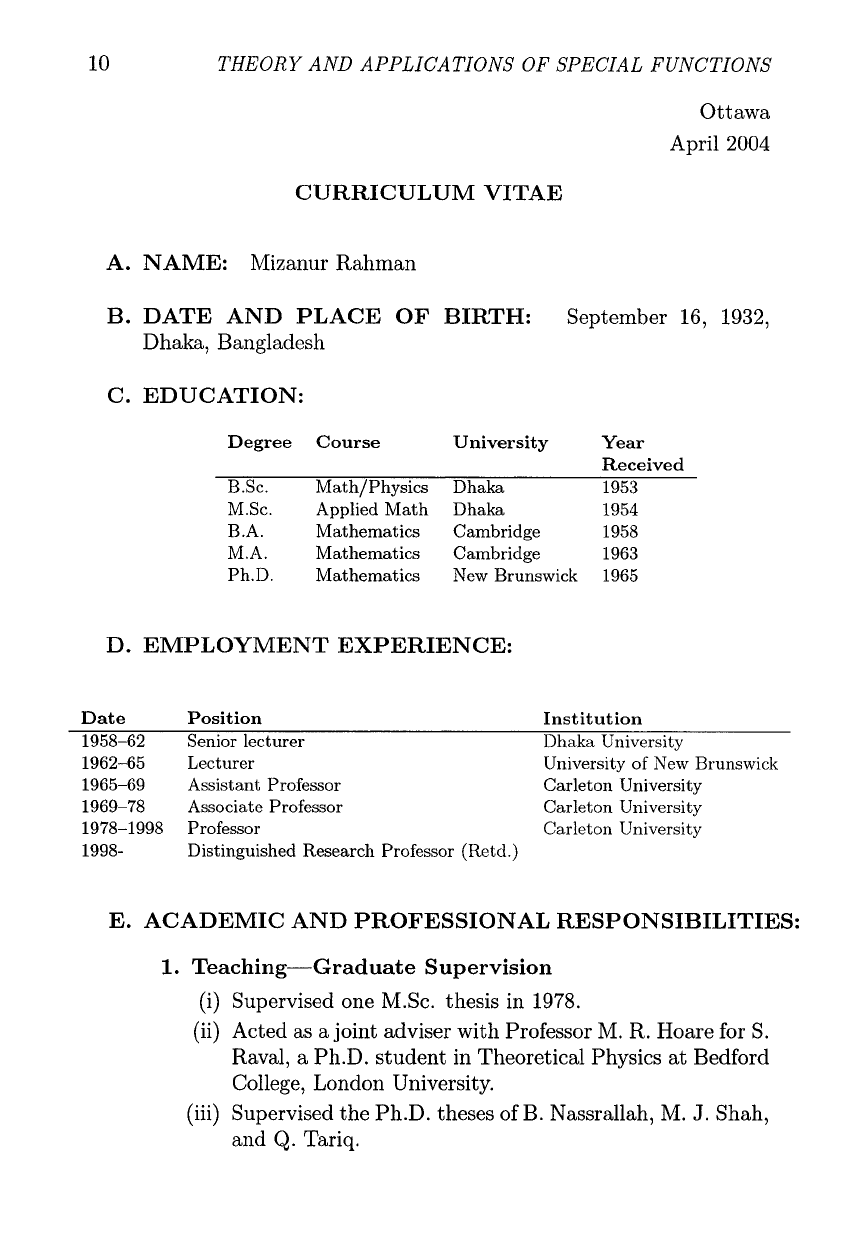 10 THEORY AND APPLICATIONS OF SPECIAL FUNCTIONS

Ottawa
April 2004

CURRICULUM VITAE

A. NAME: Mizanur Rahman

B. DATE AND PLACE OF BIRTH: September 16, 1932, Dhaka, Bangladesh

C. EDUCATION:

| Degree | Course | University | Year Received |
|---|---|---|---|
| B.Sc. | Math/Physics | Dhaka | 1953 |
| M.Sc. | Applied Math | Dhaka | 1954 |
| B.A. | Mathematics | Cambridge | 1958 |
| M.A. | Mathematics | Cambridge | 1963 |
| Ph.D. | Mathematics | New Brunswick | 1965 |

D. EMPLOYMENT EXPERIENCE:

| Date | Position | Institution |
|---|---|---|
| 1958–62 | Senior lecturer | Dhaka University |
| 1962–65 | Lecturer | University of New Brunswick |
| 1965–69 | Assistant Professor | Carleton University |
| 1969–78 | Associate Professor | Carleton University |
| 1978–1998 | Professor | Carleton University |
| 1998- | Distinguished Research Professor (Retd.) | |

E. ACADEMIC AND PROFESSIONAL RESPONSIBILITIES:

1. Teaching—Graduate Supervision

(i) Supervised one M.Sc. thesis in 1978.

(ii) Acted as a joint adviser with Professor M. R. Hoare for S. Raval, a Ph.D. student in Theoretical Physics at Bedford College, London University.

(iii) Supervised the Ph.D. theses of B. Nassrallah, M. J. Shah, and Q. Tariq.